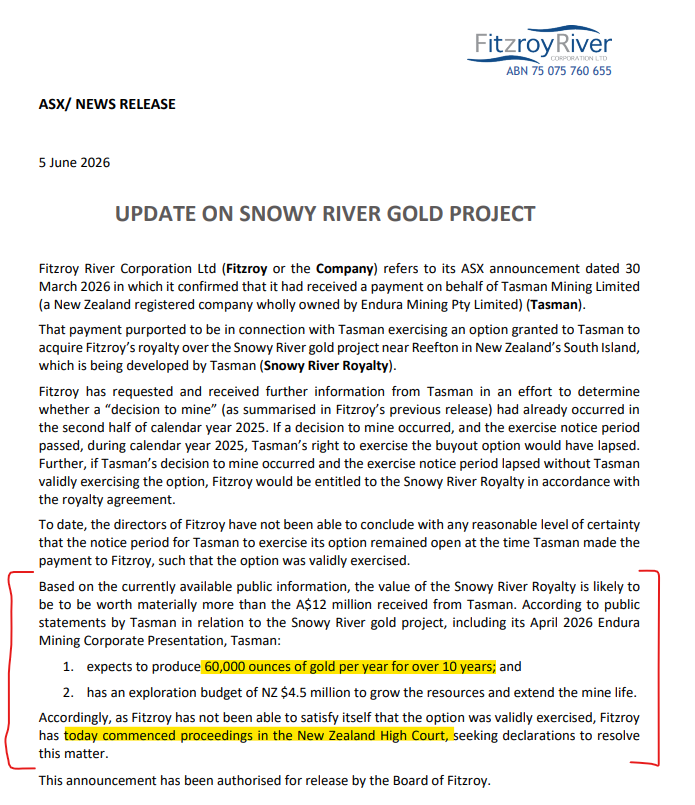 FitzroyRiver
CORPORATION LTD
ABN 75 075 760 655

ASX/ NEWS RELEASE

5 June 2026

UPDATE ON SNOWY RIVER GOLD PROJECT

Fitzroy River Corporation Ltd (Fitzroy or the Company) refers to its ASX announcement dated 30 March 2026 in which it confirmed that it had received a payment on behalf of Tasman Mining Limited (a New Zealand registered company wholly owned by Endura Mining Pty Limited) (Tasman).

That payment purported to be in connection with Tasman exercising an option granted to Tasman to acquire Fitzroy's royalty over the Snowy River gold project near Reefton in New Zealand's South Island, which is being developed by Tasman (Snowy River Royalty).

Fitzroy has requested and received further information from Tasman in an effort to determine whether a "decision to mine" (as summarised in Fitzroy's previous release) had already occurred in the second half of calendar year 2025. If a decision to mine occurred, and the exercise notice period passed, during calendar year 2025, Tasman's right to exercise the buyout option would have lapsed. Further, if Tasman's decision to mine occurred and the exercise notice period lapsed without Tasman validly exercising the option, Fitzroy would be entitled to the Snowy River Royalty in accordance with the royalty agreement.

To date, the directors of Fitzroy have not been able to conclude with any reasonable level of certainty that the notice period for Tasman to exercise its option remained open at the time Tasman made the payment to Fitzroy, such that the option was validly exercised.

Based on the currently available public information, the value of the Snowy River Royalty is likely to be to be worth materially more than the A$12 million received from Tasman. According to public statements by Tasman in relation to the Snowy River gold project, including its April 2026 Endura Mining Corporate Presentation, Tasman:

1. expects to produce 60,000 ounces of gold per year for over 10 years; and

2. has an exploration budget of NZ $4.5 million to grow the resources and extend the mine life.

Accordingly, as Fitzroy has not been able to satisfy itself that the option was validly exercised, Fitzroy has today commenced proceedings in the New Zealand High Court, seeking declarations to resolve this matter.

This announcement has been authorised for release by the Board of Fitzroy.